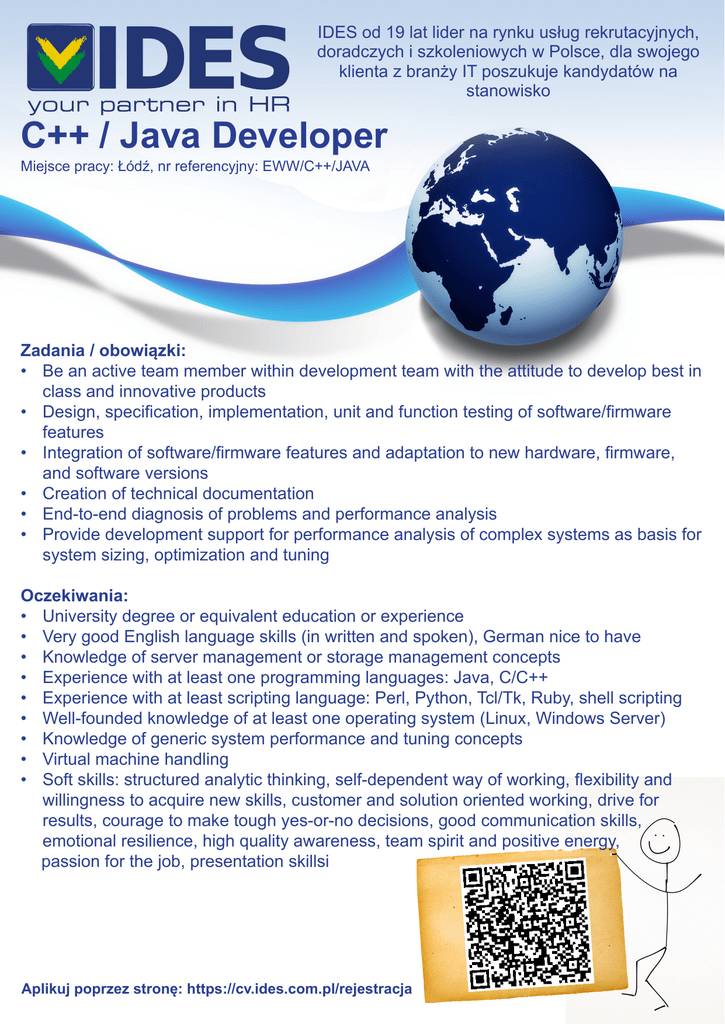 IDES
your partner in HR

IDES od 19 lat lider na rynku usług rekrutacyjnych, doradczych i szkoleniowych w Polsce, dla swojego klienta z branży IT poszukuje kandydatów na stanowisko

C++ / Java Developer

Miejsce pracy: Łódź, nr referencyjny: EWW/C++/JAVA

Zadania / obowiązki:
• Be an active team member within development team with the attitude to develop best in class and innovative products
• Design, specification, implementation, unit and function testing of software/firmware features
• Integration of software/firmware features and adaptation to new hardware, firmware, and software versions
• Creation of technical documentation
• End-to-end diagnosis of problems and performance analysis
• Provide development support for performance analysis of complex systems as basis for system sizing, optimization and tuning

Oczekiwania:
• University degree or equivalent education or experience
• Very good English language skills (in written and spoken), German nice to have
• Knowledge of server management or storage management concepts
• Experience with at least one programming languages: Java, C/C++
• Experience with at least scripting language: Perl, Python, Tcl/Tk, Ruby, shell scripting
• Well-founded knowledge of at least one operating system (Linux, Windows Server)
• Knowledge of generic system performance and tuning concepts
• Virtual machine handling
• Soft skills: structured analytic thinking, self-dependent way of working, flexibility and willingness to acquire new skills, customer and solution oriented working, drive for results, courage to make tough yes-or-no decisions, good communication skills, emotional resilience, high quality awareness, team spirit and positive energy, passion for the job, presentation skillsi

Aplikuj poprzez stronę: https://cv.ides.com.pl/rejestracja